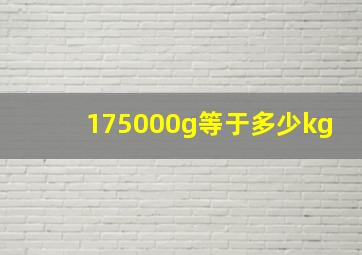 175000g等于多少kg